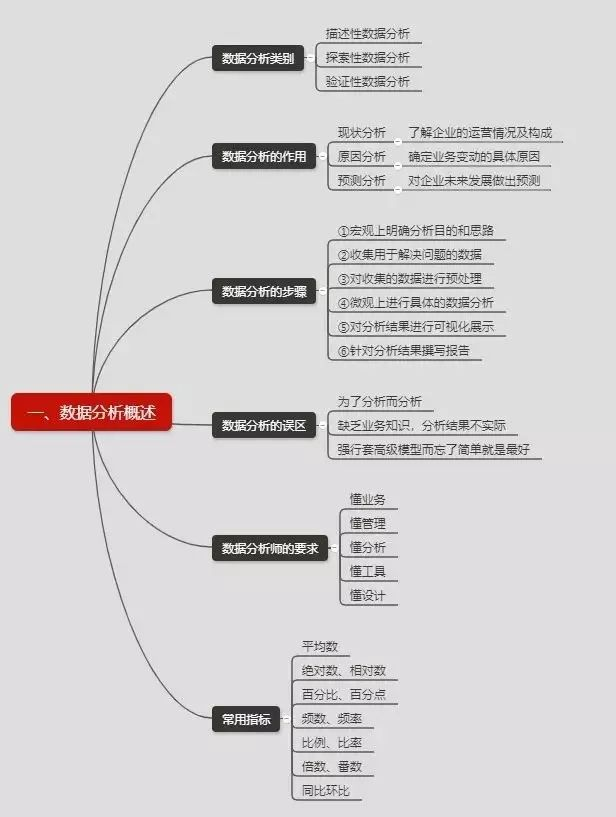 一、数据分析概述

数据分析类别
描述性数据分析
探索性数据分析
验证性数据分析

数据分析的作用
现状分析 了解企业的运营情况及构成
原因分析 确定业务变动的具体原因
预测分析 对企业未来发展做出预测

数据分析的步骤
①宏观上明确分析目的和思路
②收集用于解决问题的数据
③对收集的数据进行预处理
④微观上进行具体的数据分析
⑤对分析结果进行可视化展示
⑥针对分析结果撰写报告

数据分析的误区
为了分析而分析
缺乏业务知识，分析结果不实际
强行套高级模型而忘了简单就是最好

数据分析师的要求
懂业务
懂管理
懂分析
懂工具
懂设计

常用指标
平均数
绝对数、相对数
百分比、百分点
频数、频率
比例、比率
倍数、番数
同比环比